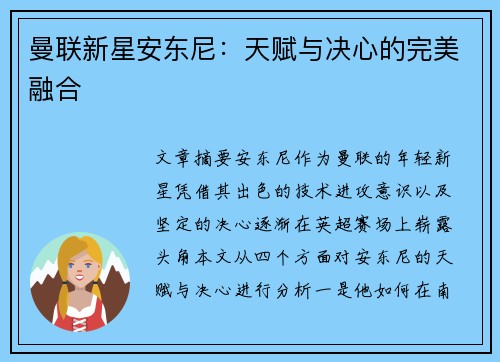 曼联新星安东尼：天赋与决心的完美融合

文章摘要安东尼作为曼联的年轻新星凭借其出色的技术进攻意识以及坚定的决心逐渐在英超赛场上崭露头角本文从四个方面对安东尼的天赋与决心进行分析一是他如何在南